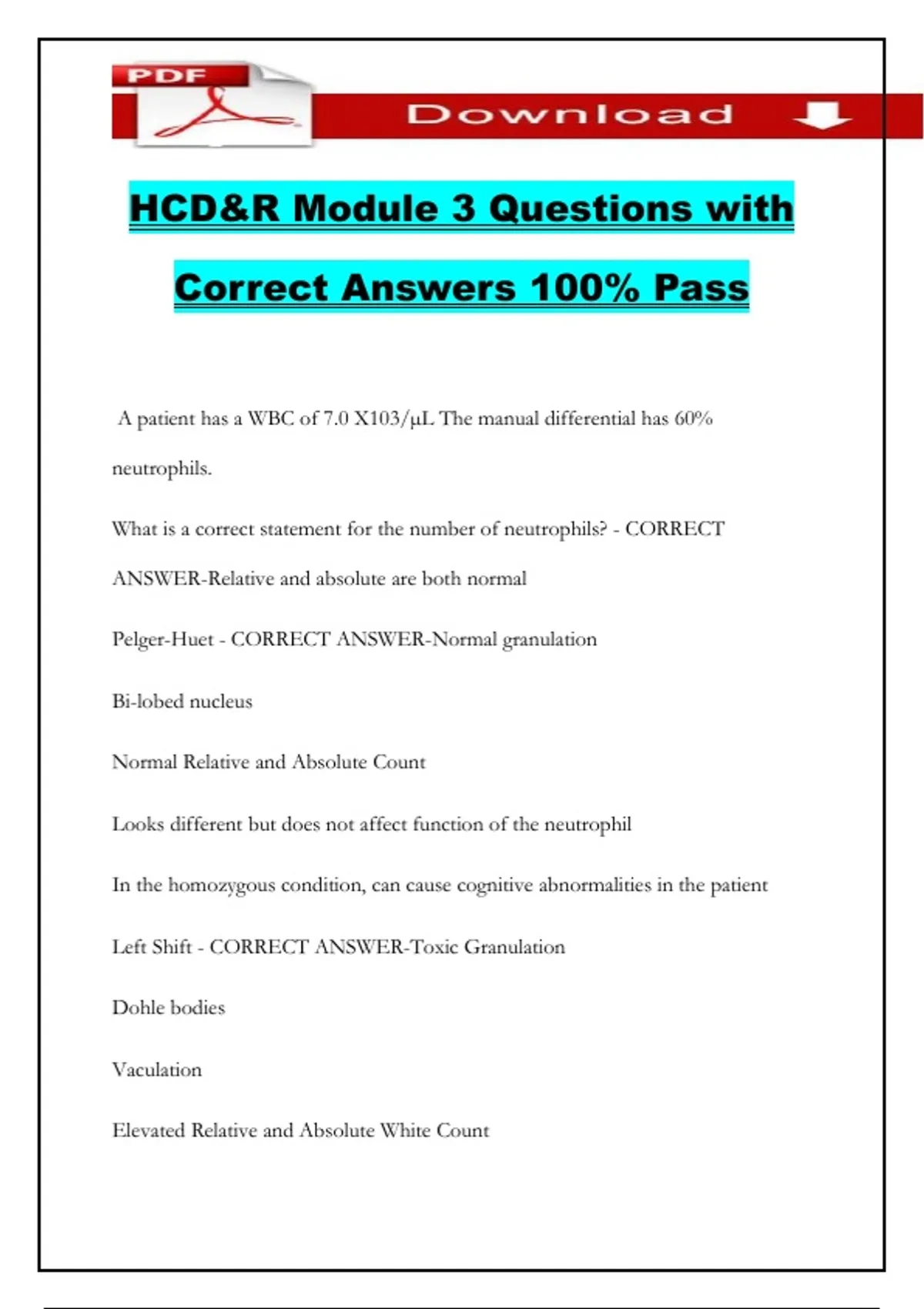 PDF

Download

HCD&R Module 3 Questions with Correct Answers 100% Pass

A patient has a WBC of 7.0 X103/µL The manual differential has 60% neutrophils.

What is a correct statement for the number of neutrophils? - CORRECT ANSWER-Relative and absolute are both normal

Pelger-Huet - CORRECT ANSWER-Normal granulation

Bi-lobed nucleus

Normal Relative and Absolute Count

Looks different but does not affect function of the neutrophil

In the homozygous condition, can cause cognitive abnormalities in the patient

Left Shift - CORRECT ANSWER-Toxic Granulation

Dohle bodies

Vaculation

Elevated Relative and Absolute White Count